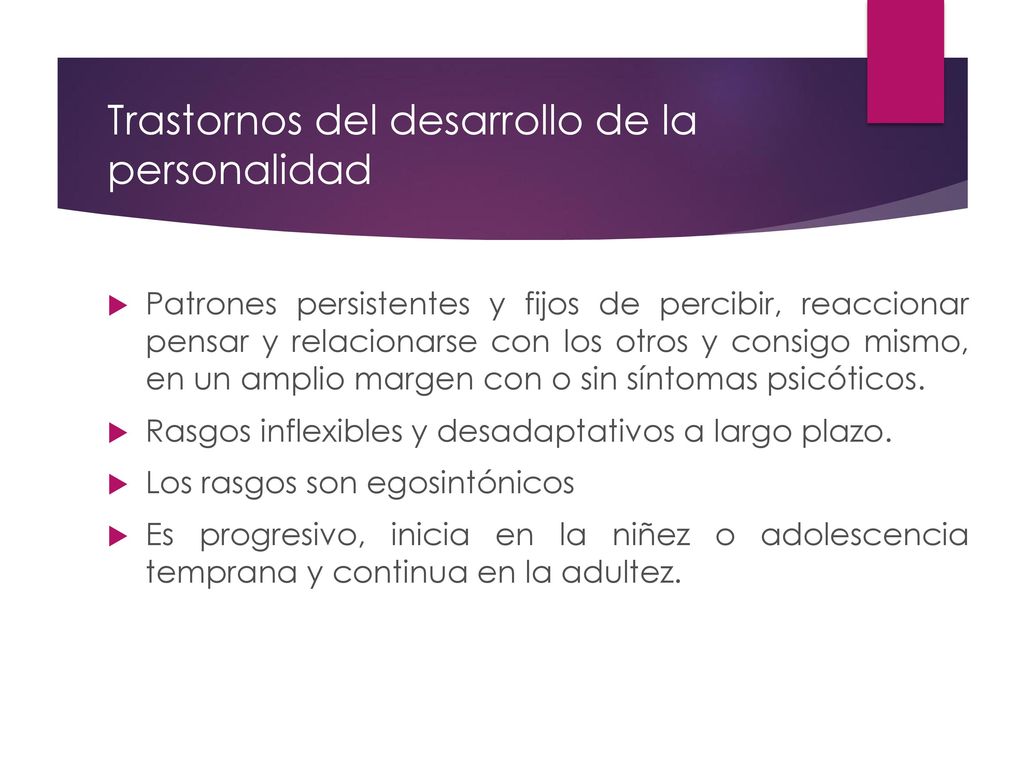 Trastornos del desarrollo de la personalidad

Patrones persistentes y fijos de percibir, reaccionar pensar y relacionarse con los otros y consigo mismo, en un amplio margen con o sin síntomas psicóticos.

Rasgos inflexibles y desadaptativos a largo plazo.

Los rasgos son egosintónicos

Es progresivo, inicia en la niñez o adolescencia temprana y continua en la adultez.